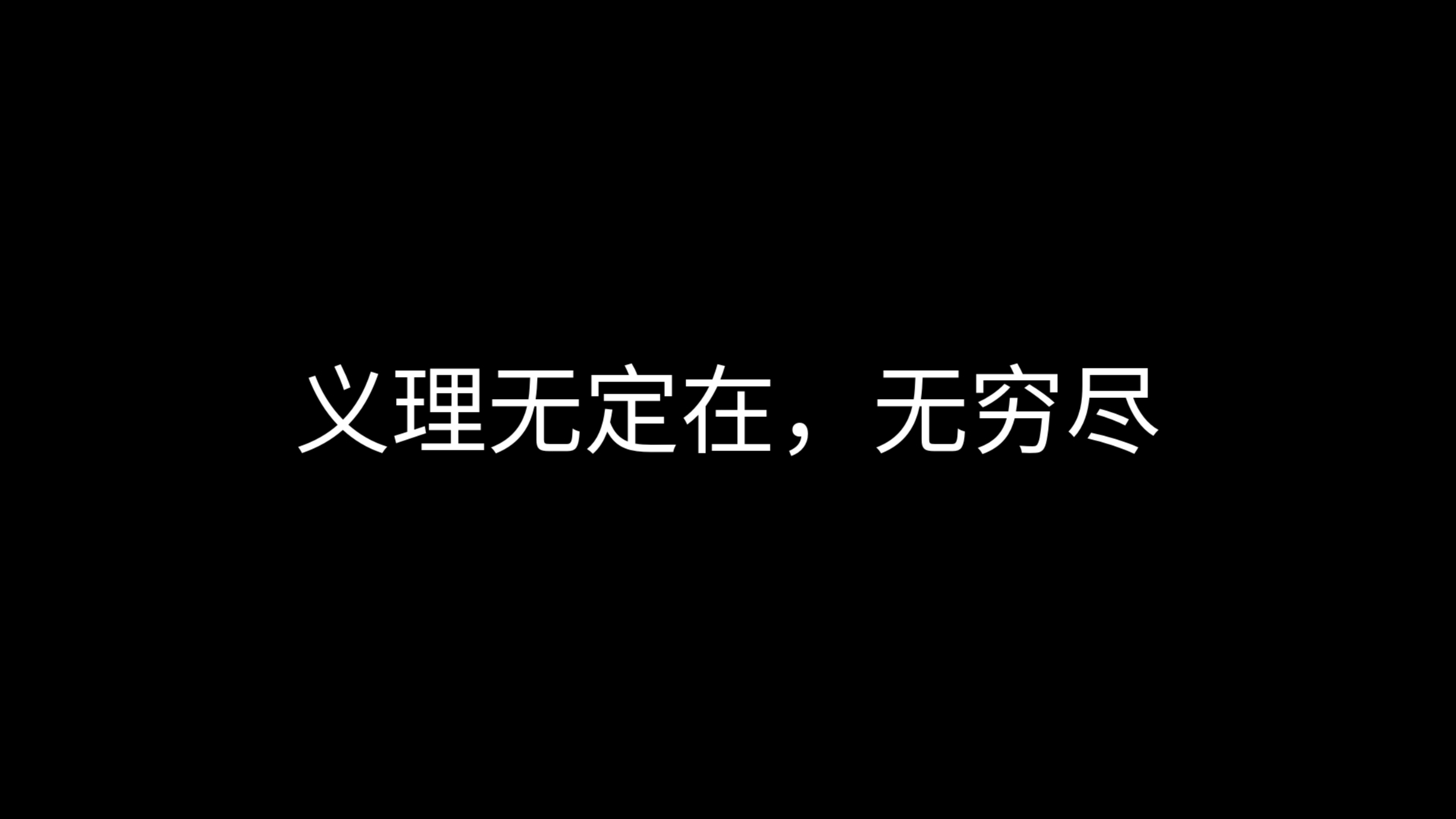 义理无定在，无穷尽